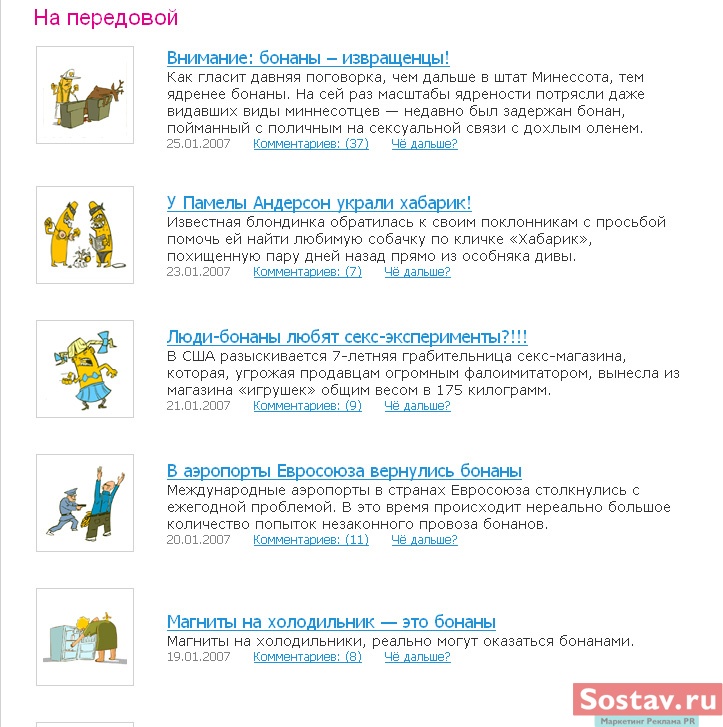 На передовой

Внимание: бонаны – извращенцы!
Как гласит давняя поговорка, чем дальше в штат Минессота, тем ядренее бонаны. На сей раз масштабы ядрености потрясли даже видавших виды миннесотцев — недавно был задержан бонан, пойманный с поличным на сексуальной связи с дохлым оленем.
25.01.2007 Комментариев: (37) Чё дальше?

У Памелы Андерсон украли хабарик!
Известная блондинка обратилась к своим поклонникам с просьбой помочь ей найти любимую собачку по кличке «Хабарик», похищенную пару дней назад прямо из особняка дивы.
23.01.2007 Комментариев: (7) Чё дальше?

Люди-бонаны любят секс-эксперименты?!!!
В США разыскивается 7-летняя грабительница секс-магазина, которая, угрожая продавцам огромным фалоимитатором, вынесла из магазина «игрушек» общим весом в 175 килограмм.
21.01.2007 Комментариев: (9) Чё дальше?

В аэропорты Евросоюза вернулись бонаны
Международные аэропорты в странах Евросоюза столкнулись с ежегодной проблемой. В это время происходит нереально большое количество попыток незаконного провоза бонанов.
20.01.2007 Комментариев: (11) Чё дальше?

Магниты на холодильник — это бонаны
Магниты на холодильники, реально могут оказаться бонанами.
19.01.2007 Комментариев: (8) Чё дальше?

Sostav.ru
Маркетинг Реклама PR